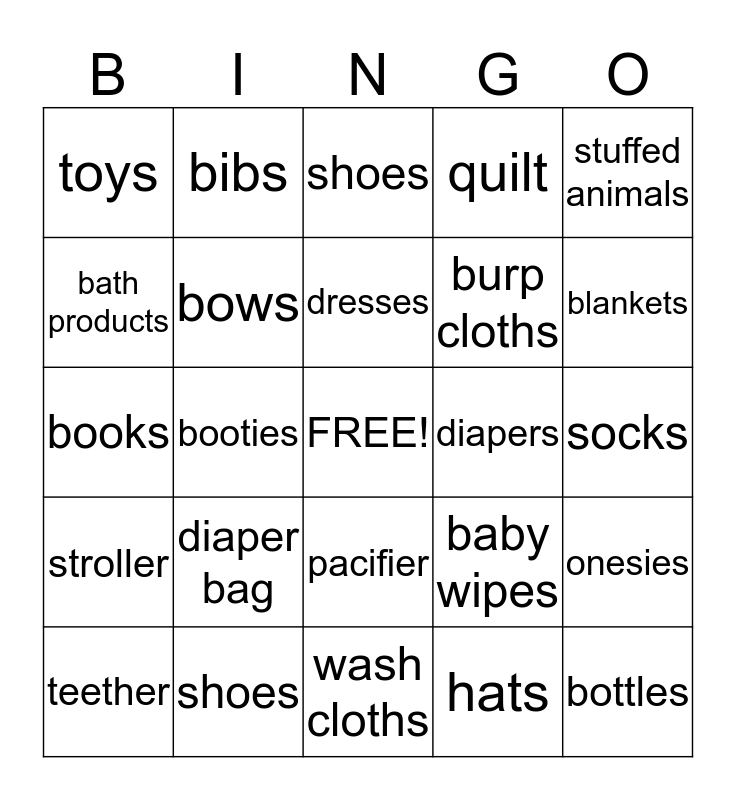 | B | I | N | G | O |
|---|---|---|---|---|
| toys | bibs | shoes | quilt | stuffed animals |
| bath products | bows | dresses | burp cloths | blankets |
| books | booties | FREE! | diapers | socks |
| stroller | diaper bag | pacifier | baby wipes | onesies |
| teether | shoes | wash cloths | hats | bottles |